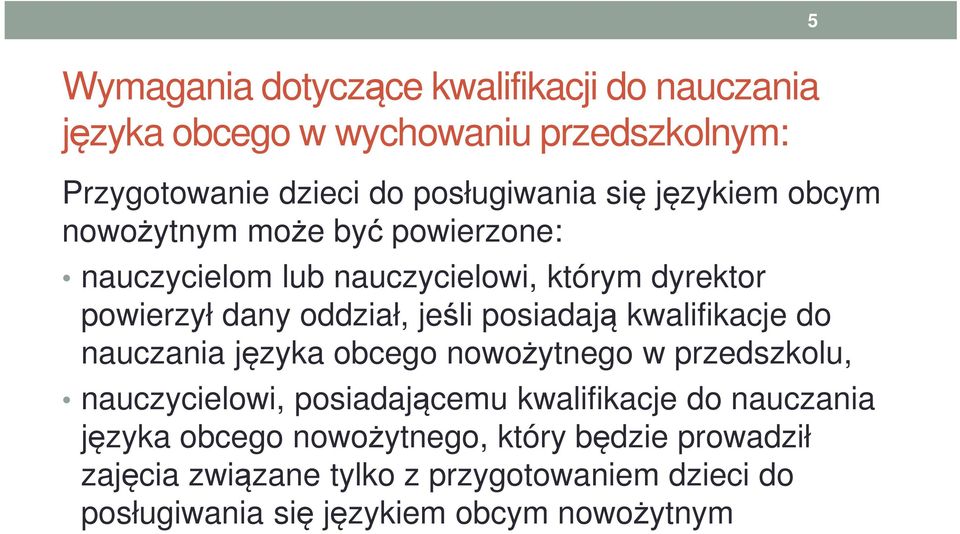 5

Wymagania dotyczące kwalifikacji do nauczania języka obcego w wychowaniu przedszkolnym:

Przygotowanie dzieci do posługiwania się językiem obcym nowożytnym może być powierzone:

• nauczycielom lub nauczycielowi, którym dyrektor powierzył dany oddział, jeśli posiadają kwalifikacje do nauczania języka obcego nowożytnego w przedszkolu,

• nauczycielowi, posiadającemu kwalifikacje do nauczania języka obcego nowożytnego, który będzie prowadził zajęcia związane tylko z przygotowaniem dzieci do posługiwania się językiem obcym nowożytnym